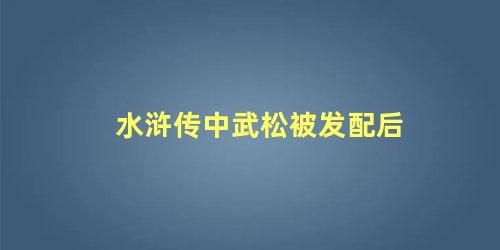 水浒传中武松被发配后